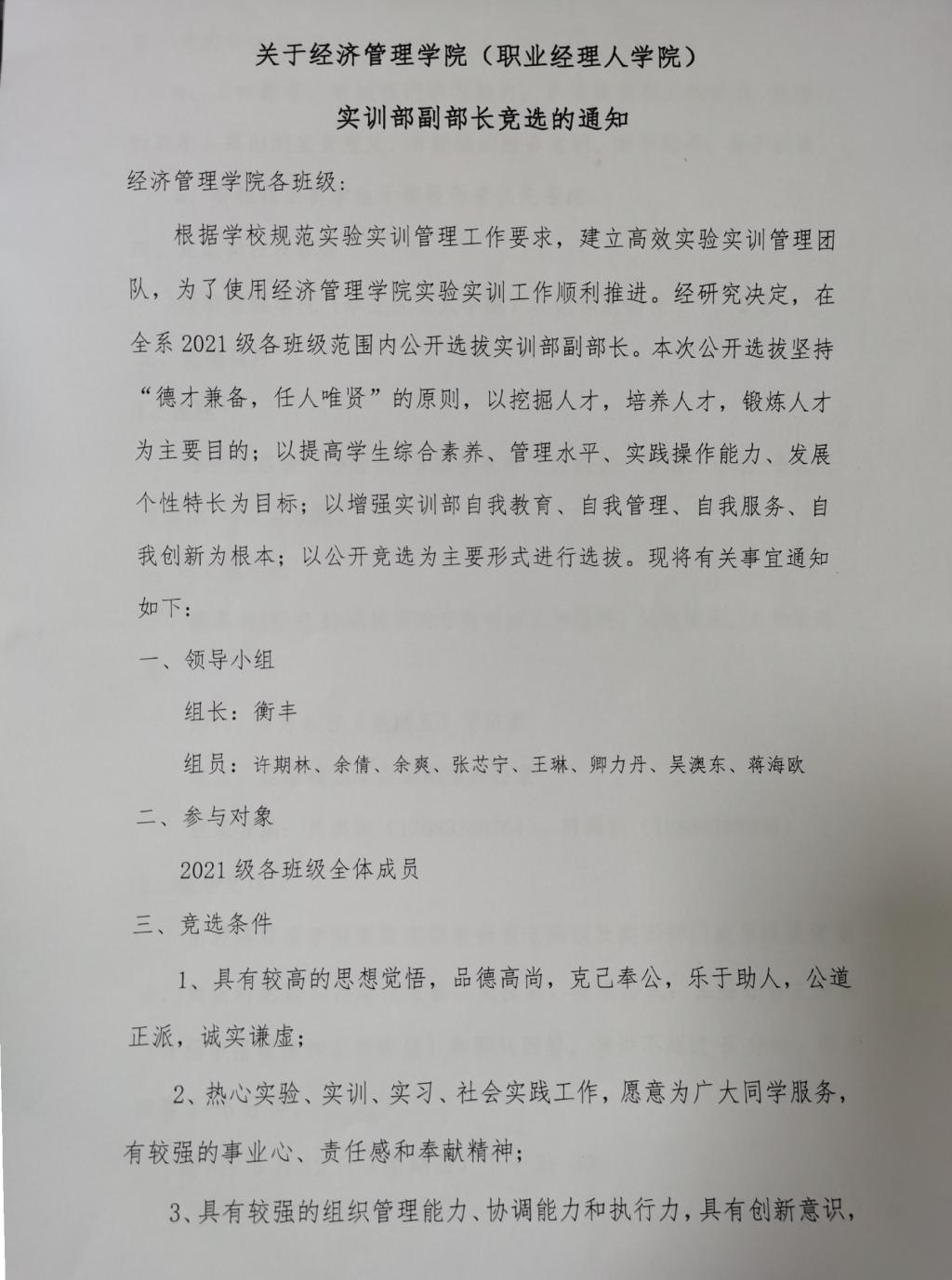 关于经济管理学院（职业经理人学院）

实训部副部长竞选的通知

经济管理学院各班级：

根据学校规范实验实训管理工作要求，建立高效实验实训管理团队，为了使用经济管理学院实验实训工作顺利推进。经研究决定，在全系 2021 级各班级范围内公开选拔实训部副部长。本次公开选拔坚持“德才兼备，任人唯贤”的原则，以挖掘人才，培养人才，锻炼人才为主要目的；以提高学生综合素养、管理水平、实践操作能力、发展个性特长为目标；以增强实训部自我教育、自我管理、自我服务、自我创新为根本；以公开竞选为主要形式进行选拔。现将有关事宜通知如下：

一、领导小组

组长：衡丰

组员：许期林、余倩、余爽、张芯宁、王琳、卿力丹、吴澳东、蒋海欧

二、参与对象

2021 级各班级全体成员

三、竞选条件

1、具有较高的思想觉悟，品德高尚，克己奉公，乐于助人，公道正派，诚实谦虚；

2、热心实验、实训、实习、社会实践工作，愿意为广大同学服务，有较强的事业心、责任感和奉献精神；

3、具有较强的组织管理能力、协调能力和执行力，具有创新意识，